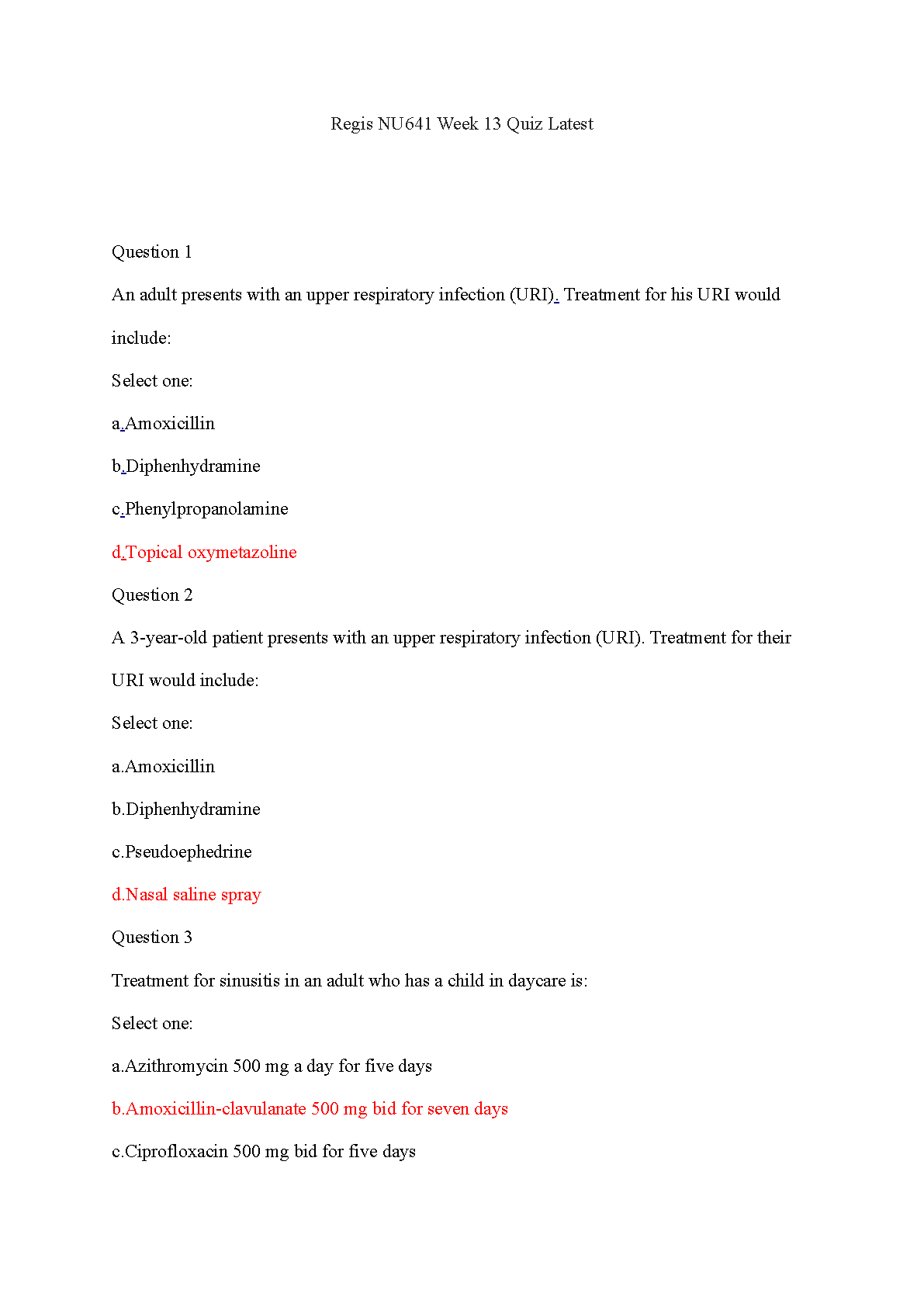 Regis NU641 Week 13 Quiz Latest

Question 1

An adult presents with an upper respiratory infection (URI). Treatment for his URI would include:

Select one:

a.Amoxicillin

b.Diphenhydramine

c.Phenylpropanolamine

d.Topical oxymetazoline

Question 2

A 3-year-old patient presents with an upper respiratory infection (URI). Treatment for their URI would include:

Select one:

a.Amoxicillin

b.Diphenhydramine

c.Pseudoephedrine

d.Nasal saline spray

Question 3

Treatment for sinusitis in an adult who has a child in daycare is:

Select one:

a.Azithromycin 500 mg a day for five days

b.Amoxicillin-clavulanate 500 mg bid for seven days

c.Ciprofloxacin 500 mg bid for five days